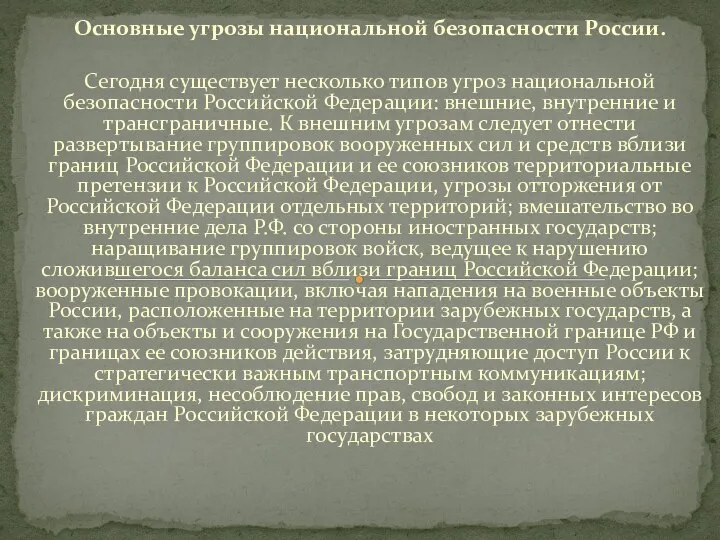 Основные угрозы национальной безопасности России.

Сегодня существует несколько типов угроз национальной безопасности Российской Федерации: внешние, внутренние и трансграничные. К внешним угрозам следует отнести развертывание группировок вооруженных сил и средств вблизи границ Российской Федерации и ее союзников территориальные претензии к Российской Федерации, угрозы отторжения от Российской Федерации отдельных территорий; вмешательство во внутренние дела Р.Ф. со стороны иностранных государств; наращивание группировок войск, ведущее к нарушению сложившегося баланса сил вблизи границ Российской Федерации; вооруженные провокации, включая нападения на военные объекты России, расположенные на территории зарубежных государств, а также на объекты и сооружения на Государственной границе РФ и границах ее союзников действия, затрудняющие доступ России к стратегически важным транспортным коммуникациям; дискриминация, несоблюдение прав, свобод и законных интересов граждан Российской Федерации в некоторых зарубежных государствах